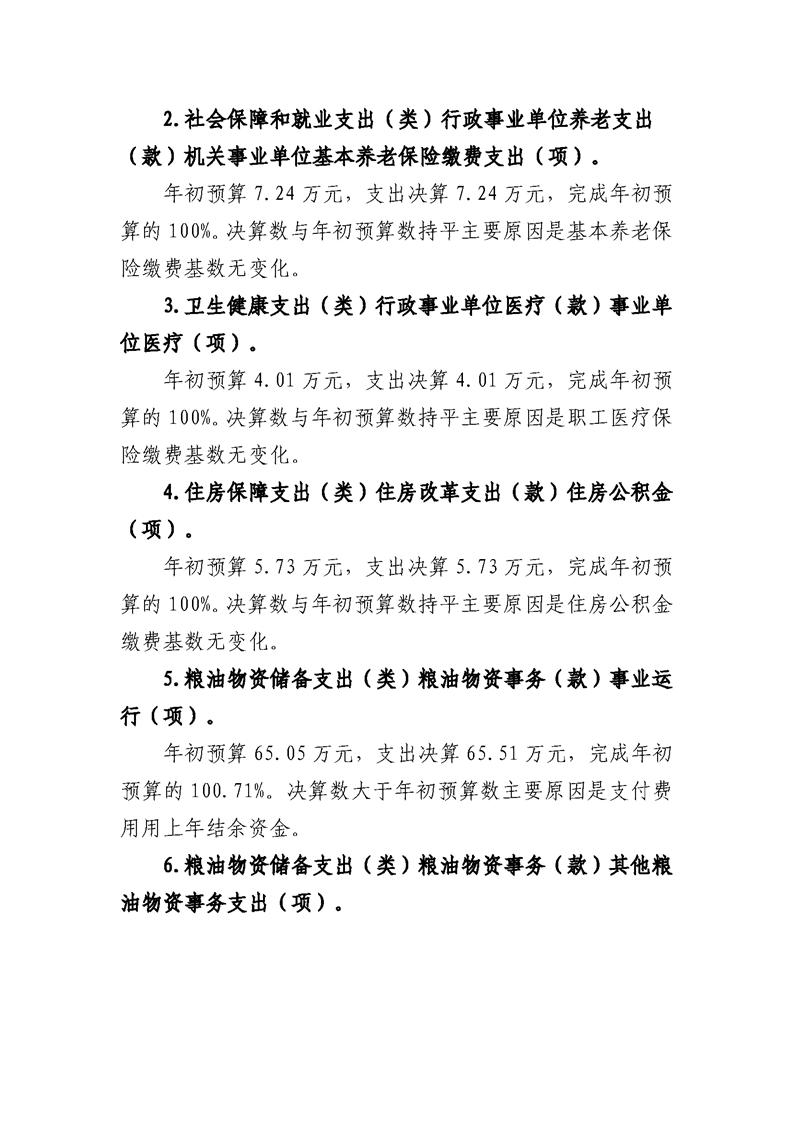 2.社会保障和就业支出（类）行政事业单位养老支出（款）机关事业单位基本养老保险缴费支出（项）。

年初预算 7.24 万元，支出决算 7.24 万元，完成年初预算的 100%。决算数与年初预算数持平主要原因是基本养老保险缴费基数无变化。

3.卫生健康支出（类）行政事业单位医疗（款）事业单位医疗（项）。

年初预算 4.01 万元，支出决算 4.01 万元，完成年初预算的 100%。决算数与年初预算数持平主要原因是职工医疗保险缴费基数无变化。

4.住房保障支出（类）住房改革支出（款）住房公积金（项）。

年初预算 5.73 万元，支出决算 5.73 万元，完成年初预算的 100%。决算数与年初预算数持平主要原因是住房公积金缴费基数无变化。

5.粮油物资储备支出（类）粮油物资事务（款）事业运行（项）。

年初预算 65.05 万元，支出决算 65.51 万元，完成年初预算的 100.71%。决算数大于年初预算数主要原因是支付费用用上年结余资金。

6.粮油物资储备支出（类）粮油物资事务（款）其他粮油物资事务支出（项）。